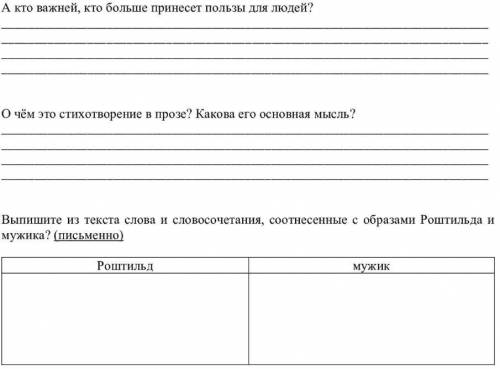 А кто важней, кто больше принесет пользы для людей?

О чём это стихотворение в прозе? Какова его основная мысль?

Выпишите из текста слова и словосочетания, соотнесенные с образами Роштильда и мужика? (письменно)

| Роштильд | мужик |
|---|---|
| | |